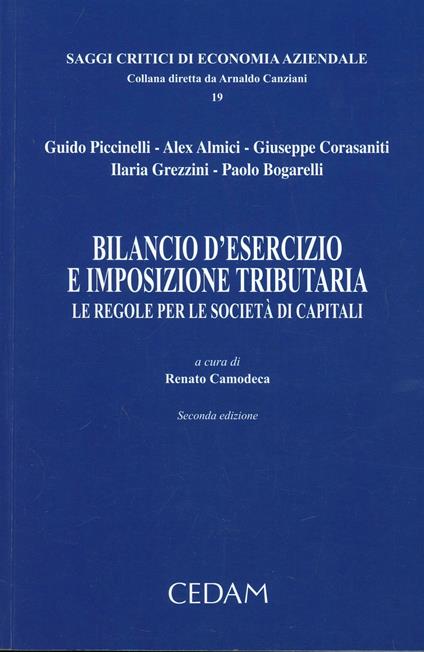 SAGGI CRITICI DI ECONOMIA AZIENDALE
Collana diretta da Arnaldo Canziani
19

Guido Piccinelli - Alex Almici - Giuseppe Corasaniti
Ilaria Grezzini - Paolo Bogarelli

BILANCIO D'ESERCIZIO
E IMPOSIZIONE TRIBUTARIA
LE REGOLE PER LE SOCIETÀ DI CAPITALI

a cura di
Renato Camodeca

Seconda edizione

CEDAM